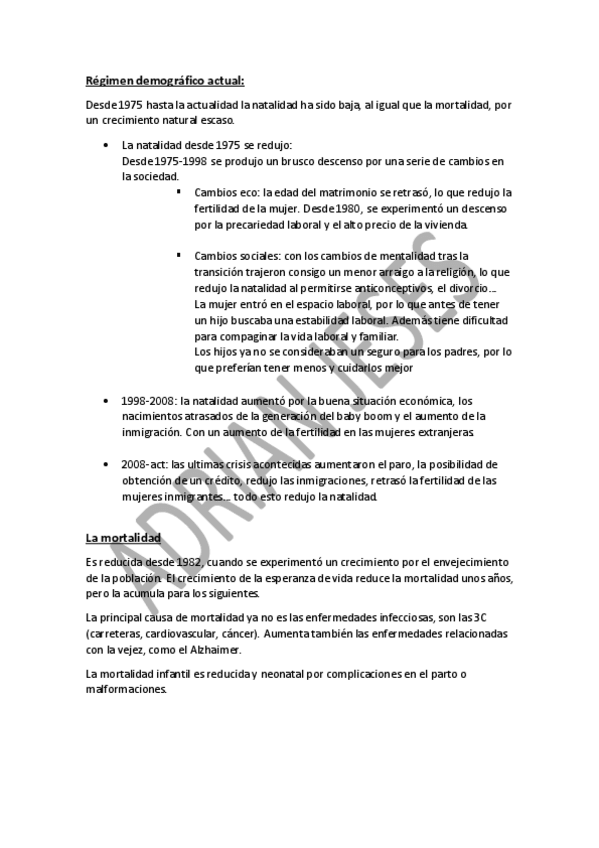 Régimen demográfico actual:

Desde 1975 hasta la actualidad la natalidad ha sido baja, al igual que la mortalidad, por un crecimiento natural escaso.

- La natalidad desde 1975 se redujo:
Desde 1975-1998 se produjo un brusco descenso por una serie de cambios en la sociedad.
    - Cambios eco: la edad del matrimonio se retrasó, lo que redujo la fertilidad de la mujer. Desde 1980, se experimentó un descenso por la precariedad laboral y el alto precio de la vivienda.
    - Cambios sociales: con los cambios de mentalidad tras la transición trajeron consigo un menor arraigo a la religión, lo que redujo la natalidad al permitirse anticonceptivos, el divorcio…
La mujer entró en el espacio laboral, por lo que antes de tener un hijo buscaba una estabilidad laboral. Además tiene dificultad para compaginar la vida laboral y familiar.
Los hijos ya no se consideraban un seguro para los padres, por lo que preferían tener menos y cuidarlos mejor

- 1998-2008: la natalidad aumentó por la buena situación económica, los nacimientos atrasados de la generación del baby boom y el aumento de la inmigración. Con un aumento de la fertilidad en las mujeres extranjeras.

- 2008-act: las ultimas crisis acontecidas aumentaron el paro, la posibilidad de obtención de un crédito, redujo las inmigraciones, retrasó la fertilidad de las mujeres inmigrantes… todo esto redujo la natalidad.

La mortalidad

Es reducida desde 1982, cuando se experimentó un crecimiento por el envejecimiento de la población. El crecimiento de la esperanza de vida reduce la mortalidad unos años, pero la acumula para los siguientes.

La principal causa de mortalidad ya no es las enfermedades infecciosas, son las 3C (carreteras, cardiovascular, cáncer). Aumenta también las enfermedades relacionadas con la vejez, como el Alzhaimer.

La mortalidad infantil es reducida y neonatal por complicaciones en el parto o malformaciones.

ADRIAN JESUS